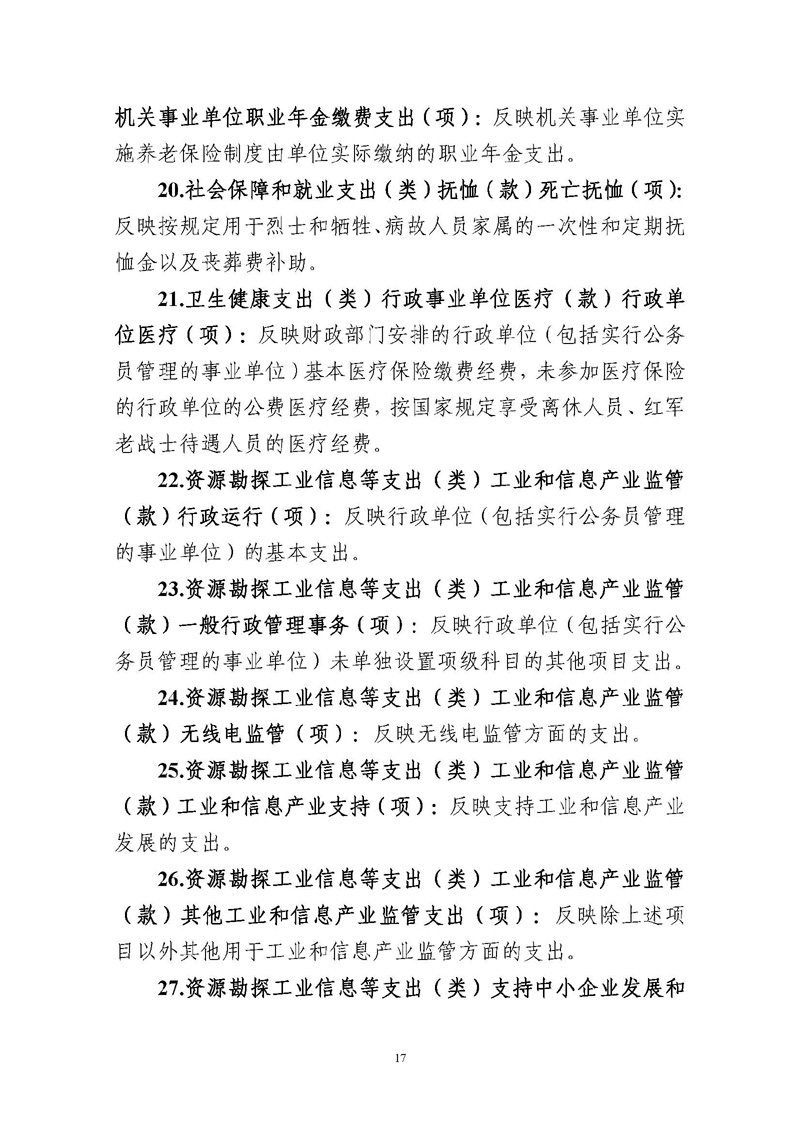 机关事业单位职业年金缴费支出（项）：反映机关事业单位实施养老保险制度由单位实际缴纳的职业年金支出。

20.社会保障和就业支出（类）抚恤（款）死亡抚恤（项)：反映按规定用于烈士和牺牲、病故人员家属的一次性和定期抚恤金以及丧葬费补助。

21.卫生健康支出（类）行政事业单位医疗（款）行政单位医疗（项）：反映财政部门安排的行政单位（包括实行公务员管理的事业单位）基本医疗保险缴费经费，未参加医疗保险的行政单位的公费医疗经费，按国家规定享受离休人员、红军老战士待遇人员的医疗经费。

22.资源勘探工业信息等支出（类）工业和信息产业监管（款）行政运行（项）：反映行政单位（包括实行公务员管理的事业单位）的基本支出。

23.资源勘探工业信息等支出（类）工业和信息产业监管（款）一般行政管理事务（项）：反映行政单位（包括实行公务员管理的事业单位）未单独设置项级科目的其他项目支出。

24.资源勘探工业信息等支出（类）工业和信息产业监管（款）无线电监管（项）：反映无线电监管方面的支出。

25.资源勘探工业信息等支出（类）工业和信息产业监管（款）工业和信息产业支持（项）：反映支持工业和信息产业发展的支出。

26.资源勘探工业信息等支出（类）工业和信息产业监管（款）其他工业和信息产业监管支出（项）：反映除上述项目以外其他用于工业和信息产业监管方面的支出。

27.资源勘探工业信息等支出（类）支持中小企业发展和

17